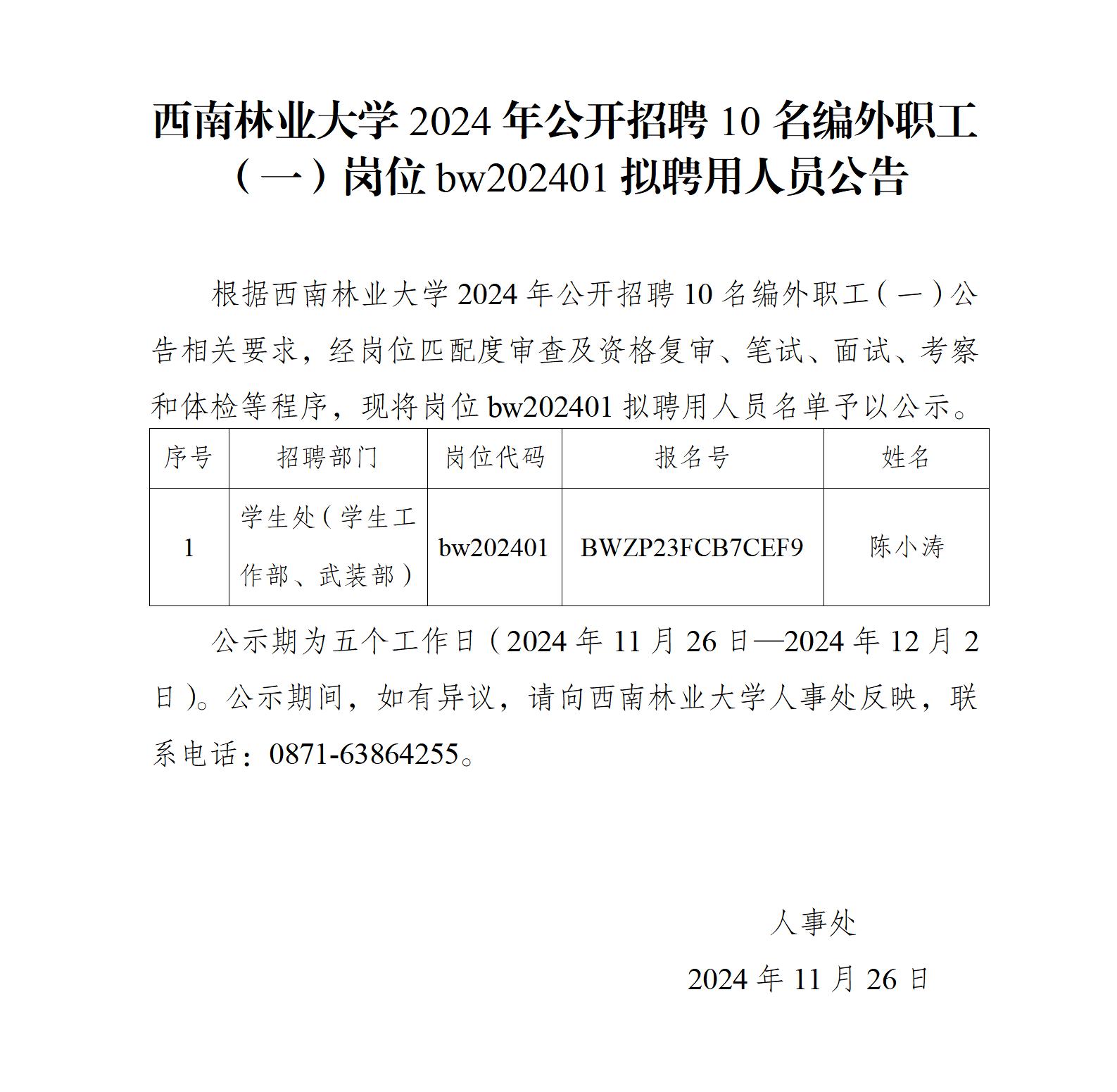 西南林业大学 2024 年公开招聘 10 名编外职工（一）岗位 bw202401 拟聘用人员公告

根据西南林业大学 2024 年公开招聘 10 名编外职工（一）公告相关要求，经岗位匹配度审查及资格复审、笔试、面试、考察和体检等程序，现将岗位 bw202401 拟聘用人员名单予以公示。

| 序号 | 招聘部门 | 岗位代码 | 报名号 | 姓名 |
|---|---|---|---|---|
| 1 | 学生处（学生工作部、武装部） | bw202401 | BWZP23FCB7CEF9 | 陈小涛 |

公示期为五个工作日（2024 年 11 月 26 日—2024 年 12 月 2 日）。公示期间，如有异议，请向西南林业大学人事处反映，联系电话：0871-63864255。

人事处

2024 年 11 月 26 日